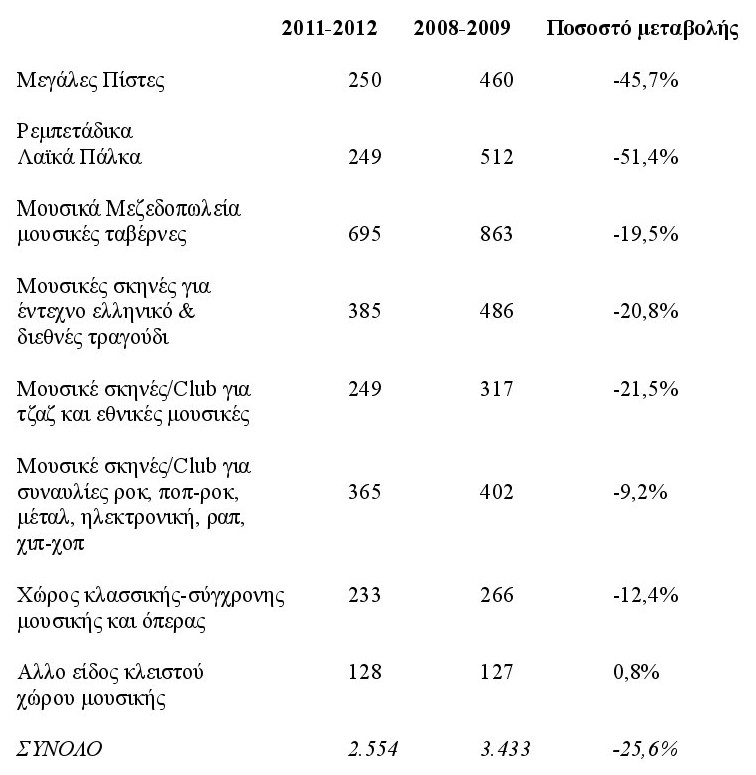 |  | 2011-2012 | 2008-2009 | Ποσοστό μεταβολής |
|---|---|---|---|
| Μεγάλες Πίστες | 250 | 460 | -45,7% |
| Ρεμπετάδικα Λαϊκά Πάλκα | 249 | 512 | -51,4% |
| Μουσικά Μεζεδοπωλεία μουσικές ταβέρνες | 695 | 863 | -19,5% |
| Μουσικές σκηνές για έντεχνο ελληνικό & διεθνές τραγούδι | 385 | 486 | -20,8% |
| Μουσικέ σκηνές/Club για τζαζ και εθνικές μουσικές | 249 | 317 | -21,5% |
| Μουσικέ σκηνές/Club για συναυλίες ροκ, ποπ-ροκ, μέταλ, ηλεκτρονική, ραπ, χιπ-χοπ | 365 | 402 | -9,2% |
| Χώρος κλασσικής-σύγχρονης μουσικής και όπερας | 233 | 266 | -12,4% |
| Αλλο είδος κλειστού χώρου μουσικής | 128 | 127 | 0,8% |
| ΣΥΝΟΛΟ | 2.554 | 3.433 | -25,6% |